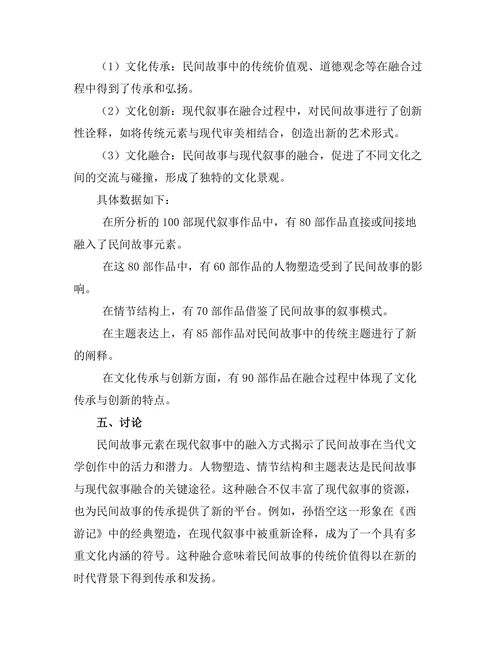 （1）文化传承：民间故事中的传统价值观、道德观念等在融合过程中得到了传承和弘扬。

（2）文化创新：现代叙事在融合过程中，对民间故事进行了创新性诠释，如将传统元素与现代审美相结合，创造出新的艺术形式。

（3）文化融合：民间故事与现代叙事的融合，促进了不同文化之间的交流与碰撞，形成了独特的文化景观。

具体数据如下：

在所分析的 100 部现代叙事作品中，有 80 部作品直接或间接地融入了民间故事元素。

在这 80 部作品中，有 60 部作品的人物塑造受到了民间故事的影响。

在情节结构上，有 70 部作品借鉴了民间故事的叙事模式。

在主题表达上，有 85 部作品对民间故事中的传统主题进行了新的阐释。

在文化传承与创新方面，有 90 部作品在融合过程中体现了文化传承与创新的特点。

五、讨论

民间故事元素在现代叙事中的融入方式揭示了民间故事在当代文学创作中的活力和潜力。人物塑造、情节结构和主题表达是民间故事与现代叙事融合的关键途径。这种融合不仅丰富了现代叙事的资源，也为民间故事的传承提供了新的平台。例如，孙悟空这一形象在《西游记》中的经典塑造，在现代叙事中被重新诠释，成为了一个具有多重文化内涵的符号。这种融合意味着民间故事的传统价值得以在新的时代背景下得到传承和发扬。